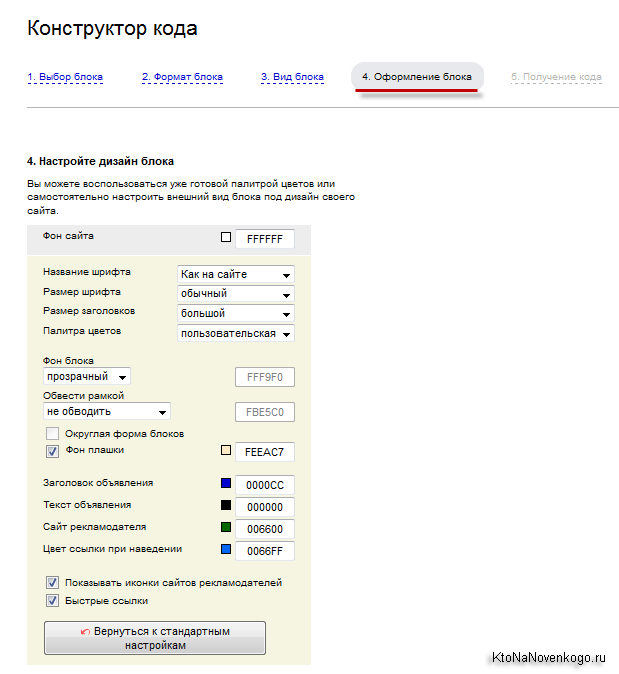 Конструктор кода

1. Выбор блока   2. Формат блока   3. Вид блока   4. Оформление блока   5. Получение кода

4. Настройте дизайн блока

Вы можете воспользоваться уже готовой палитрой цветов или самостоятельно настроить внешний вид блока под дизайн своего сайта.

Фон сайта FFFFFF

Название шрифта Как на сайте
Размер шрифта обычный
Размер заголовков большой
Палитра цветов пользовательская

Фон блока
прозрачный FFF9F0
Обвести рамкой
не обводить FBE5C0
Округлая форма блоков
Фон плашки FEEAC7

Заголовок объявления 0000CC
Текст объявления 000000
Сайт рекламодателя 006600
Цвет ссылки при наведении 0066FF

Показывать иконки сайтов рекламодателей
Быстрые ссылки

Вернуться к стандартным настройкам

KtoNaNovenkogo.ru